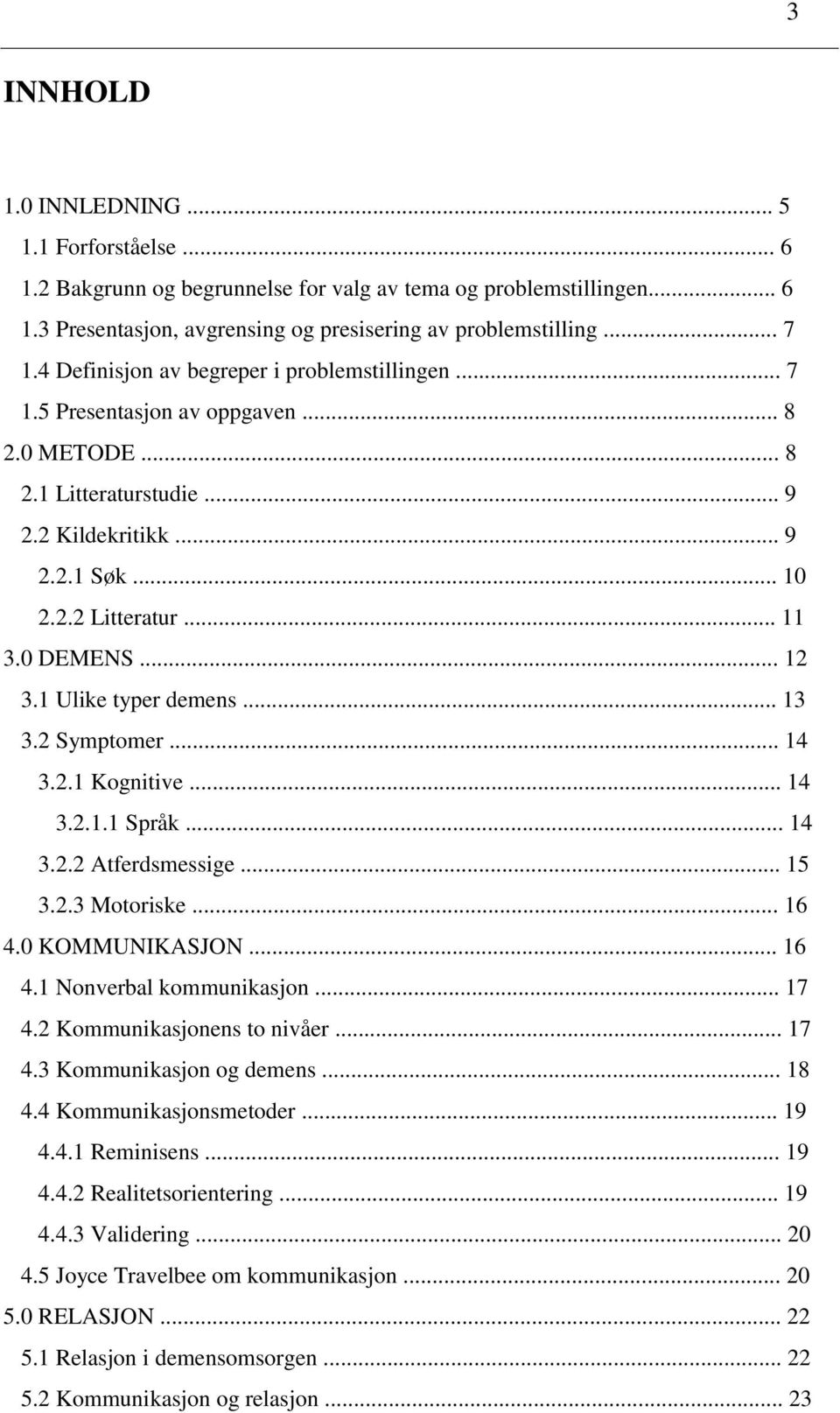 3

INNHOLD

1.0 INNLEDNING ... 5
1.1 Forforståelse ... 6
1.2 Bakgrunn og begrunnelse for valg av tema og problemstillingen... 6
1.3 Presentasjon, avgrensing og presisering av problemstilling ... 7
1.4 Definisjon av begreper i problemstillingen ... 7
1.5 Presentasjon av oppgaven ... 8
2.0 METODE ... 8
2.1 Litteraturstudie ... 9
2.2 Kildekritikk ... 9
2.2.1 Søk ... 10
2.2.2 Litteratur ... 11
3.0 DEMENS ... 12
3.1 Ulike typer demens ... 13
3.2 Symptomer ... 14
3.2.1 Kognitive ... 14
3.2.1.1 Språk ... 14
3.2.2 Atferdsmessige ... 15
3.2.3 Motoriske ... 16
4.0 KOMMUNIKASJON ... 16
4.1 Nonverbal kommunikasjon ... 17
4.2 Kommunikasjonens to nivåer ... 17
4.3 Kommunikasjon og demens ... 18
4.4 Kommunikasjonsmetoder ... 19
4.4.1 Reminisens ... 19
4.4.2 Realitetsorientering ... 19
4.4.3 Validering ... 20
4.5 Joyce Travelbee om kommunikasjon ... 20
5.0 RELASJON ... 22
5.1 Relasjon i demensomsorgen ... 22
5.2 Kommunikasjon og relasjon ... 23